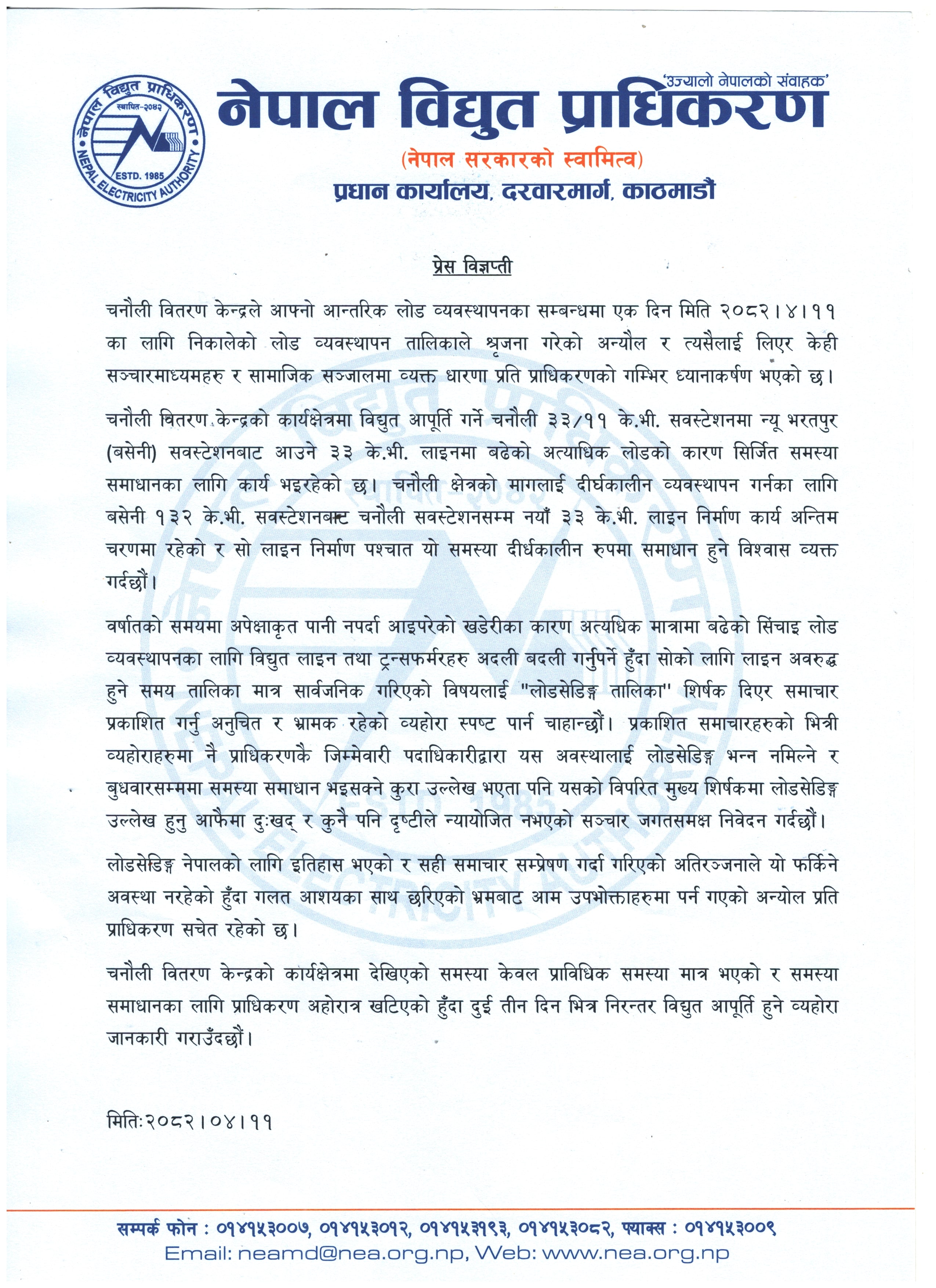 नेपाल विद्युत प्राधिकरण
स्थापित-२०४२
ESTD. 1985
NEPAL ELECTRICITY AUTHORITY

'उज्यालो नेपालको संवाहक'

नेपाल विद्युत प्राधिकरण
(नेपाल सरकारको स्वामित्व)
प्रधान कार्यालय, दरवारमार्ग, काठमाडौं

प्रेस विज्ञप्ती

चनौली वितरण केन्द्रले आफ्नो आन्तरिक लोड व्यवस्थापनका सम्बन्धमा एक दिन मिति २०८२।४।११ का लागि निकालेको लोड व्यवस्थापन तालिकाले श्रृजना गरेको अन्यौल र त्यसैलाई लिएर केही सञ्चारमाध्यमहरु र सामाजिक सञ्जालमा व्यक्त धारणा प्रति प्राधिकरणको गम्भिर ध्यानाकर्षण भएको छ।

चनौली वितरण केन्द्रको कार्यक्षेत्रमा विद्युत आपूर्ति गर्ने चनौली ३३/११ के.भी. सवस्टेशनमा न्यू भरतपुर (बसेनी) सवस्टेशनबाट आउने ३३ के.भी. लाइनमा बढेको अत्याधिक लोडको कारण सिर्जित समस्या समाधानका लागि कार्य भइरहेको छ। चनौली क्षेत्रको मागलाई दीर्घकालीन व्यवस्थापन गर्नका लागि बसेनी १३२ के.भी. सवस्टेशनबाट चनौली सवस्टेशनसम्म नयाँ ३३ के.भी. लाइन निर्माण कार्य अन्तिम चरणमा रहेको र सो लाइन निर्माण पश्चात यो समस्या दीर्धकालीन रुपमा समाधान हुने विश्वास व्यक्त गर्दछौं।

वर्षातको समयमा अपेक्षाकृत पानी नपर्दा आइपरेको खडेरीका कारण अत्यधिक मात्रामा बढेको सिंचाइ लोड व्यवस्थापनका लागि विद्युत लाइन तथा ट्रन्सफर्मरहरु अदली बदली गर्नुपर्ने हुँदा सोको लागि लाइन अवरुद्ध हुने समय तालिका मात्र सार्वजनिक गरिएको विषयलाई "लोडसेडिङ्ग तालिका" शिर्षक दिएर समाचार प्रकाशित गर्नु अनुचित र भ्रामक रहेको व्यहोरा स्पष्ट पार्न चाहान्छौं। प्रकाशित समाचारहरुको भित्री व्यहोराहरुमा नै प्राधिकरणकै जिम्मेवारी पदाधिकारीद्वारा यस अवस्थालाई लोडसेडिङ्ग भन्न नमिल्ने र बुधवारसम्ममा समस्या समाधान भइसक्ने कुरा उल्लेख भएता पनि यसको विपरित मुख्य शिर्षकमा लोडसेडिङ्ग उल्लेख हुनु आफैमा दुःखद् र कुनै पनि दृष्टीले न्यायोजित नभएको सञ्चार जगतसमक्ष निवेदन गर्दछौं।

लोडसेडिङ्ग नेपालको लागि इतिहास भएको र सही समाचार सम्प्रेषण गर्दा गरिएको अतिरञ्जनाले यो फर्किने अवस्था नरहेको हुँदा गलत आशयका साथ छरिएको भ्रमबाट आम उपभोक्ताहरुमा पर्न गएको अन्योल प्रति प्राधिकरण सचेत रहेको छ।

चनौली वितरण केन्द्रको कार्यक्षेत्रमा देखिएको समस्या केवल प्राविधिक समस्या मात्र भएको र समस्या समाधानका लागि प्राधिकरण अहोरात्र खटिएको हुँदा दुई तीन दिन भित्र निरन्तर विद्युत आपूर्ति हुने व्यहोरा जानकारी गराउँदछौं।

मितिः२०८२।०४।११

सम्पर्क फोन : ०१४१५३००७, ०१४१५३०१२, ०१४१५३१९३, ०१४१५३०८२, फ्याक्स : ०१४१५३००९
Email: neamd@nea.org.np, Web: www.nea.org.np